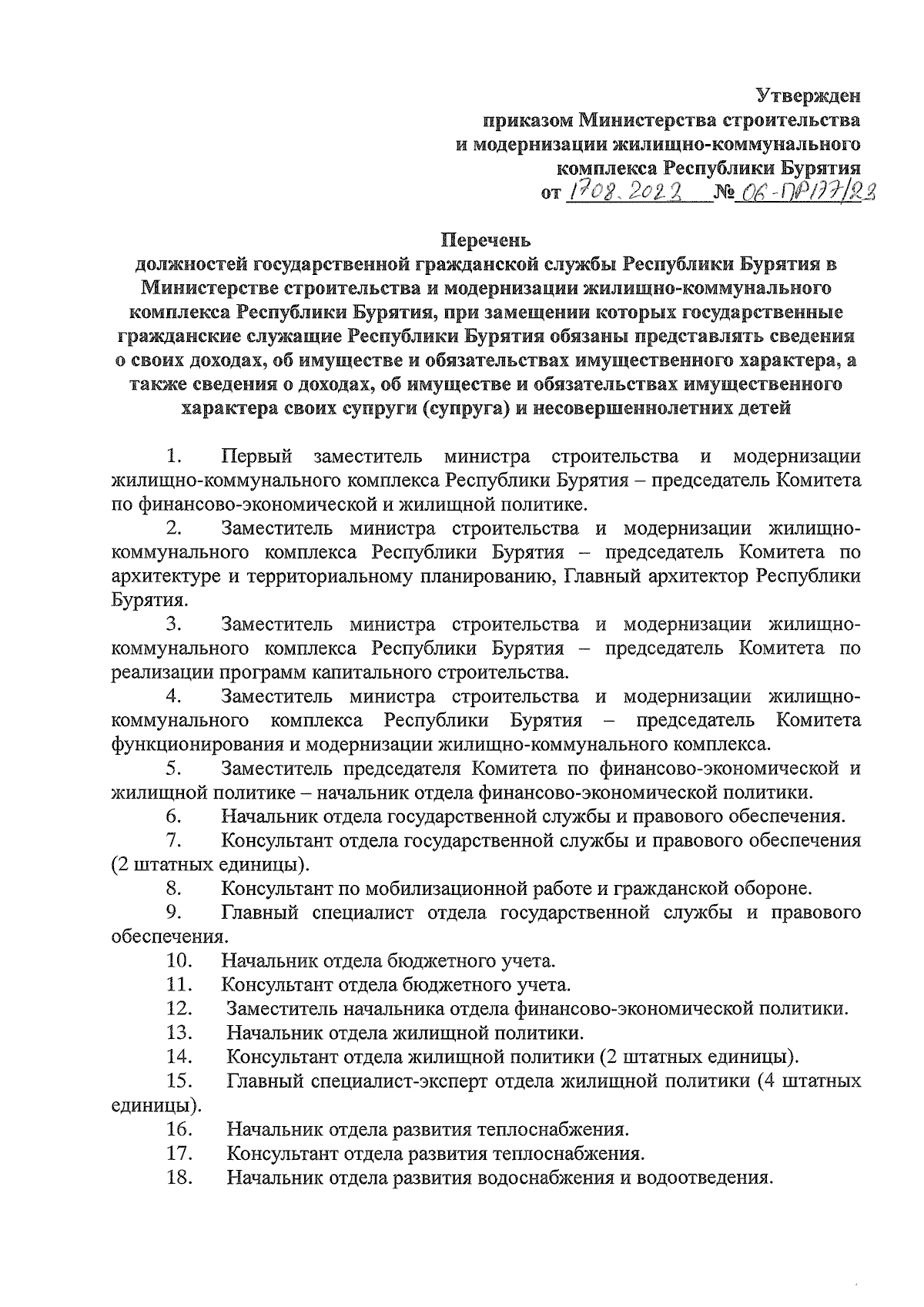 Утвержден
приказом Министерства строительства
и модернизации жилищно-коммунального
комплекса Республики Бурятия
от 17.08.2022 № 06-ПР177/22

Перечень
должностей государственной гражданской службы Республики Бурятия в Министерстве строительства и модернизации жилищно-коммунального комплекса Республики Бурятия, при замещении которых государственные гражданские служащие Республики Бурятия обязаны представлять сведения о своих доходах, об имуществе и обязательствах имущественного характера, а также сведения о доходах, об имуществе и обязательствах имущественного характера своих супруги (супруга) и несовершеннолетних детей

1. Первый заместитель министра строительства и модернизации жилищно-коммунального комплекса Республики Бурятия – председатель Комитета по финансово-экономической и жилищной политике.

2. Заместитель министра строительства и модернизации жилищно-коммунального комплекса Республики Бурятия – председатель Комитета по архитектуре и территориальному планированию, Главный архитектор Республики Бурятия.

3. Заместитель министра строительства и модернизации жилищно-коммунального комплекса Республики Бурятия – председатель Комитета по реализации программ капитального строительства.

4. Заместитель министра строительства и модернизации жилищно-коммунального комплекса Республики Бурятия – председатель Комитета функционирования и модернизации жилищно-коммунального комплекса.

5. Заместитель председателя Комитета по финансово-экономической и жилищной политике – начальник отдела финансово-экономической политики.

6. Начальник отдела государственной службы и правового обеспечения.

7. Консультант отдела государственной службы и правового обеспечения (2 штатных единицы).

8. Консультант по мобилизационной работе и гражданской обороне.

9. Главный специалист отдела государственной службы и правового обеспечения.

10. Начальник отдела бюджетного учета.

11. Консультант отдела бюджетного учета.

12. Заместитель начальника отдела финансово-экономической политики.

13. Начальник отдела жилищной политики.

14. Консультант отдела жилищной политики (2 штатных единицы).

15. Главный специалист-эксперт отдела жилищной политики (4 штатных единицы).

16. Начальник отдела развития теплоснабжения.

17. Консультант отдела развития теплоснабжения.

18. Начальник отдела развития водоснабжения и водоотведения.